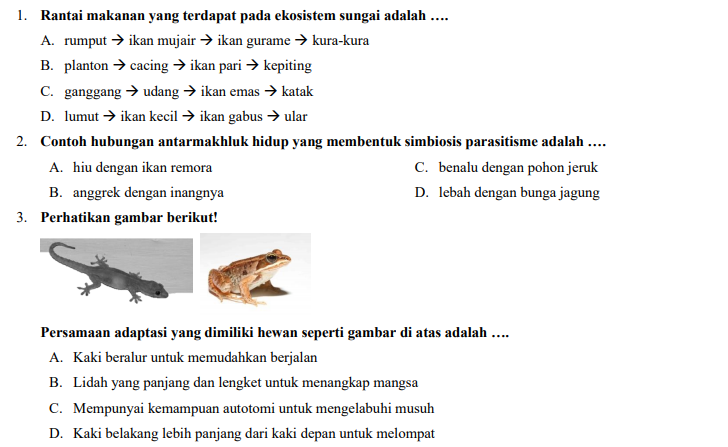 1. Rantai makanan yang terdapat pada ekosistem sungai adalah ….

A. rumput → ikan mujair → ikan gurame → kura-kura

B. planton → cacing → ikan pari → kepiting

C. ganggang → udang → ikan emas → katak

D. lumut → ikan kecil → ikan gabus → ular

2. Contoh hubungan antarmakhluk hidup yang membentuk simbiosis parasitisme adalah ….

A. hiu dengan ikan remora

B. anggrek dengan inangnya

C. benalu dengan pohon jeruk

D. lebah dengan bunga jagung

3. Perhatikan gambar berikut!

Persamaan adaptasi yang dimiliki hewan seperti gambar di atas adalah ….

A. Kaki beralur untuk memudahkan berjalan

B. Lidah yang panjang dan lengket untuk menangkap mangsa

C. Mempunyai kemampuan autotomi untuk mengelabuhi musuh

D. Kaki belakang lebih panjang dari kaki depan untuk melompat